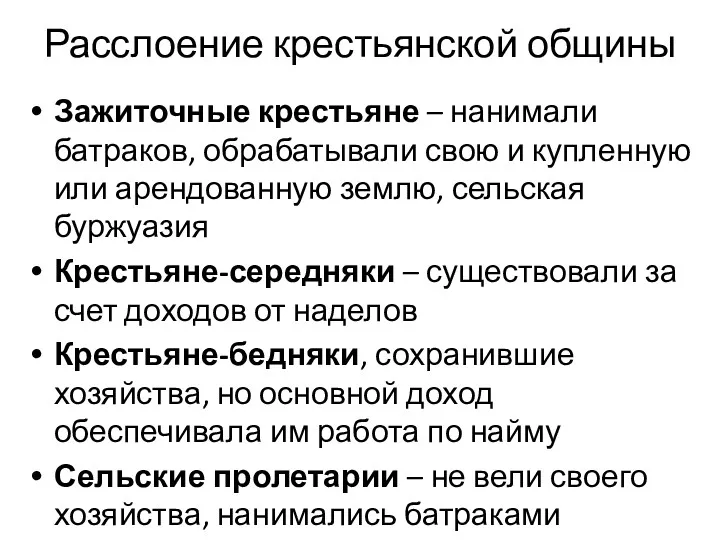 Расслоение крестьянской общины

• Зажиточные крестьяне – нанимали батраков, обрабатывали свою и купленную или арендованную землю, сельская буржуазия
• Крестьяне-середняки – существовали за счет доходов от наделов
• Крестьяне-бедняки, сохранившие хозяйства, но основной доход обеспечивала им работа по найму
• Сельские пролетарии – не вели своего хозяйства, нанимались батраками